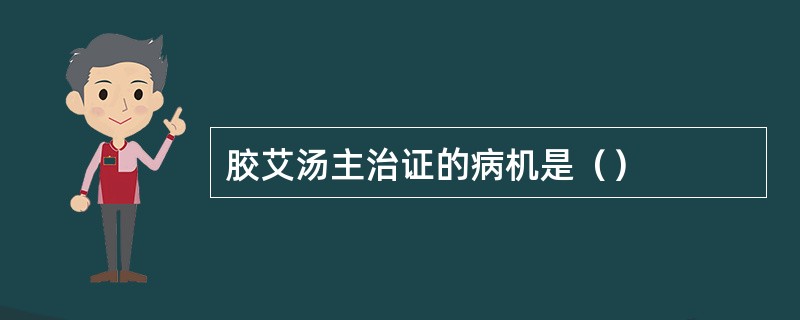 胶艾汤主治证的病机是（）